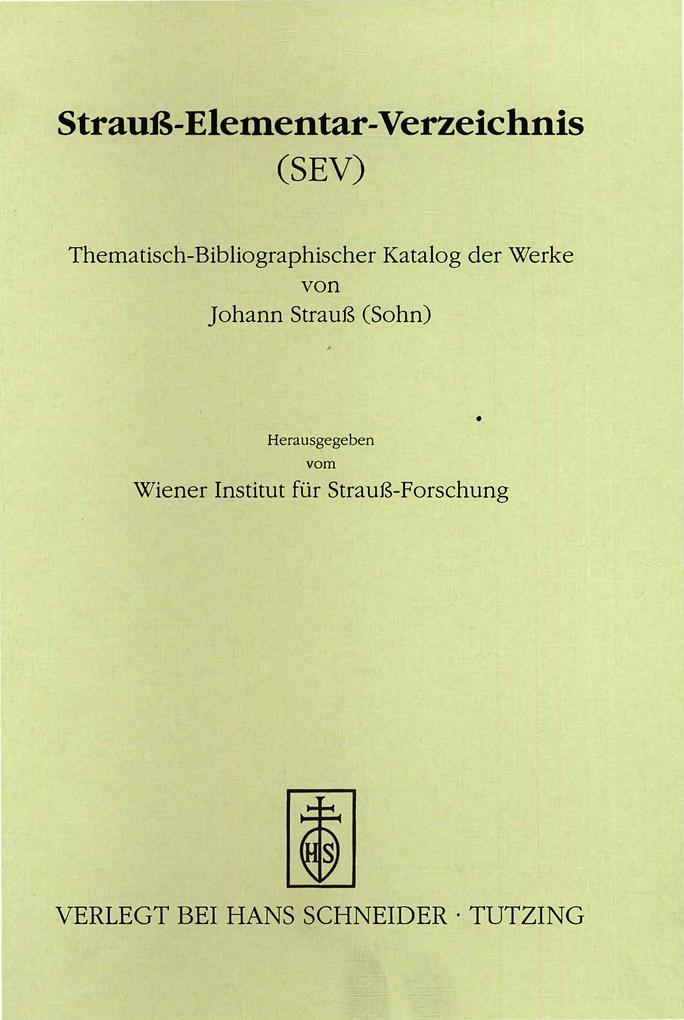 Strauß-Elementar-Verzeichnis
(SEV)

Thematisch-Bibliographischer Katalog der Werke
von
Johann Strauß (Sohn)

Herausgegeben
vom
Wiener Institut für Strauß-Forschung

HS

VERLEGT BEI HANS SCHNEIDER · TUTZING